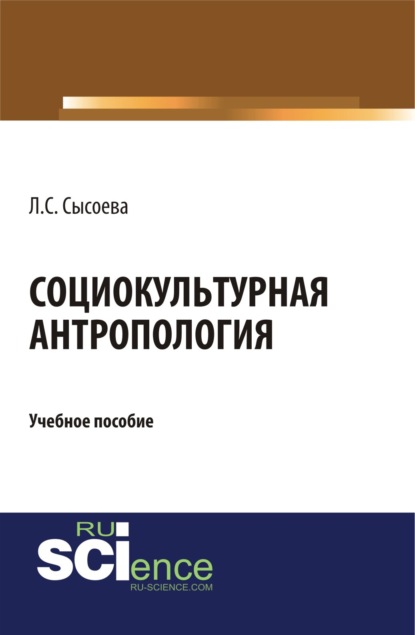 Л.С. Сысоева

СОЦИОКУЛЬТУРНАЯ АНТРОПОЛОГИЯ

Учебное пособие

RU SCIence
RU-SCIENCE.COM